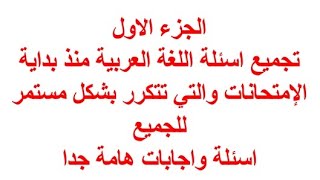 الجزء الاول
تجميع اسئلة اللغة العربية منذ بداية الإمتحانات والتي تتكرر بشكل مستمر للجميع
اسئلة واجابات هامة جدا